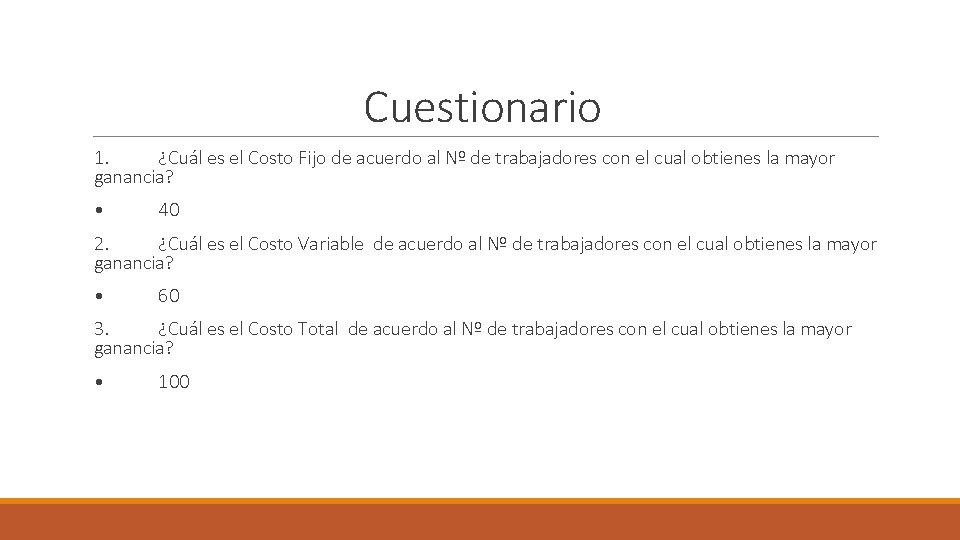 Cuestionario

1. ¿Cuál es el Costo Fijo de acuerdo al Nº de trabajadores con el cual obtienes la mayor ganancia?

• 40

2. ¿Cuál es el Costo Variable de acuerdo al Nº de trabajadores con el cual obtienes la mayor ganancia?

• 60

3. ¿Cuál es el Costo Total de acuerdo al Nº de trabajadores con el cual obtienes la mayor ganancia?

• 100